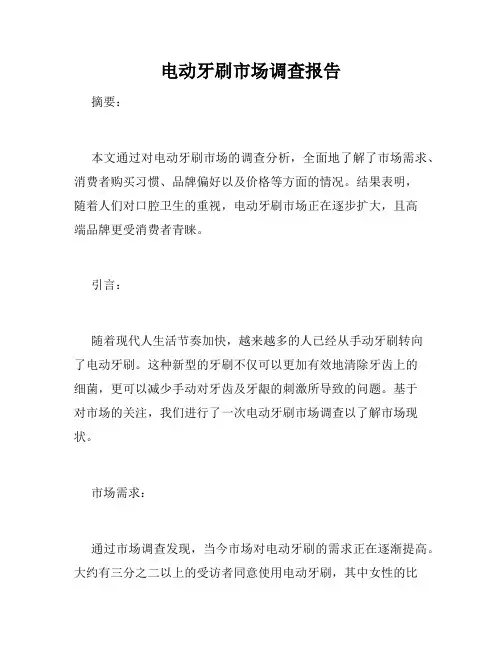 电动牙刷市场调查报告

摘要：

本文通过对电动牙刷市场的调查分析，全面地了解了市场需求、消费者购买习惯、品牌偏好以及价格等方面的情况。结果表明，随着人们对口腔卫生的重视，电动牙刷市场正在逐步扩大，且高端品牌更受消费者青睐。

引言：

随着现代人生活节奏加快，越来越多的人已经从手动牙刷转向了电动牙刷。这种新型的牙刷不仅可以更加有效地清除牙齿上的细菌，更可以减少手动对牙齿及牙龈的刺激所导致的问题。基于对市场的关注，我们进行了一次电动牙刷市场调查以了解市场现状。

市场需求：

通过市场调查发现，当今市场对电动牙刷的需求正在逐渐提高。大约有三分之二以上的受访者同意使用电动牙刷，其中女性的比